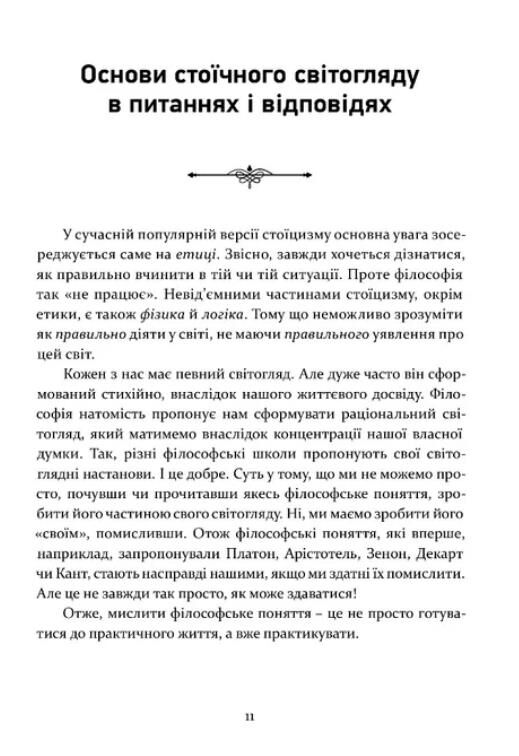 Основи стоїчного світогляду в питаннях і відповідях

У сучасній популярній версії стоїцизму основна увага зосереджується саме на етиці. Звісно, завжди хочеться дізнатися, як правильно вчинити в тій чи тій ситуації. Проте філософія так «не працює». Невід'ємними частинами стоїцизму, окрім етики, є також фізика й логіка. Тому що неможливо зрозуміти як правильно діяти у світі, не маючи правильного уявлення про цей світ.

Кожен з нас має певний світогляд. Але дуже часто він сформований стихійно, внаслідок нашого життєвого досвіду. Філософія натомість пропонує нам сформувати раціональний світогляд, який матимемо внаслідок концентрації нашої власної думки. Так, різні філософські школи пропонують свої світоглядні настанови. І це добре. Суть у тому, що ми не можемо просто, почувши чи прочитавши якесь філософське поняття, зробити його частиною свого світогляду. Ні, ми маємо зробити його «своїм», помисливши. Отож філософські поняття, які вперше, наприклад, запропонували Платон, Арістотель, Зенон, Декарт чи Кант, стають насправді нашими, якщо ми здатні їх помислити. Але це не завжди так просто, як може здаватися!

Отже, мислити філософське поняття – це не просто готуватися до практичного життя, а вже практикувати.

11